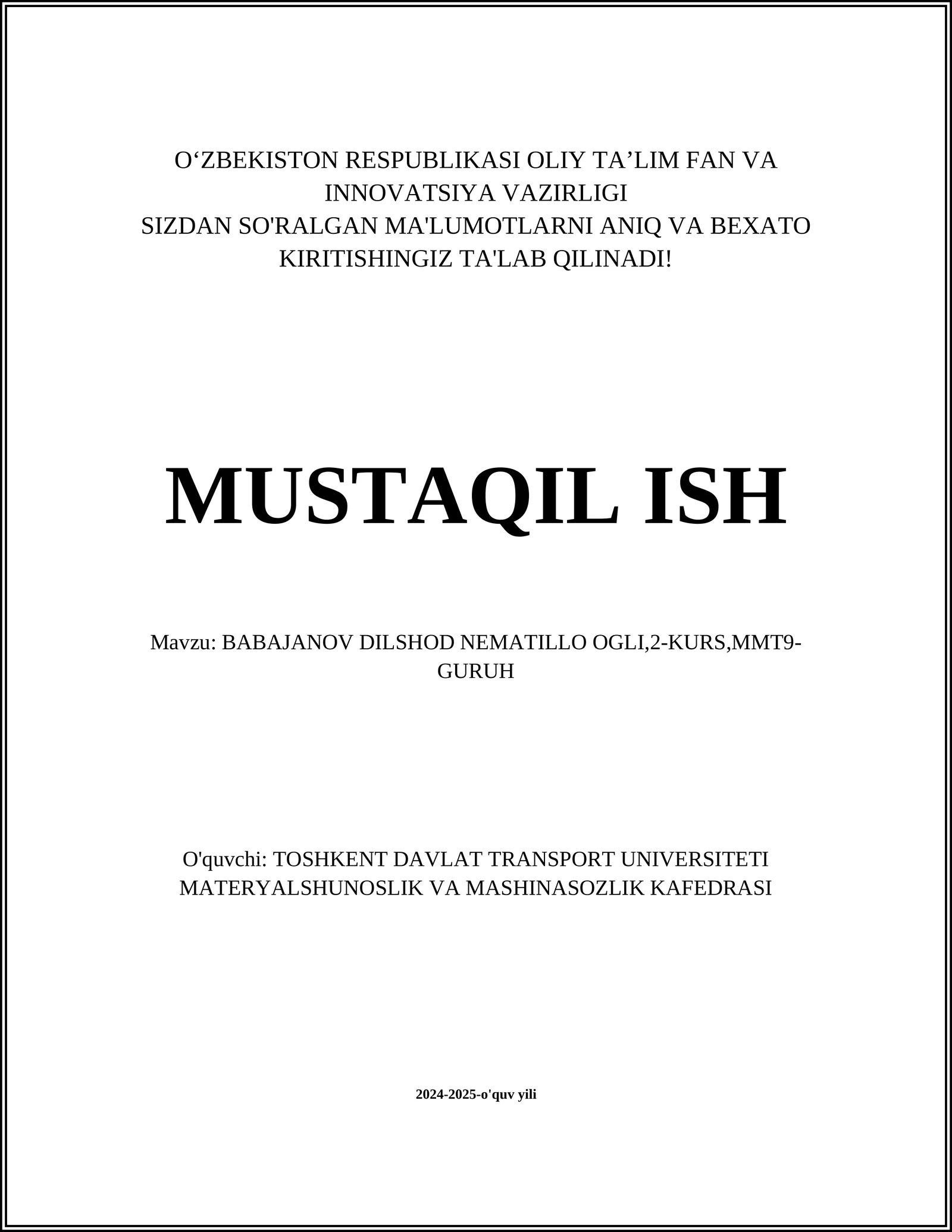 O‘ZBEKISTON RESPUBLIKASI OLIY TA’LIM FAN VA INNOVATSIYA VAZIRLIGI
SIZDAN SO'RALGAN MA'LUMOTLARNI ANIQ VA BEXATO KIRITISHINGIZ TA'LAB QILINADI!

MUSTAQIL ISH

Mavzu: BABAJANOV DILSHOD NEMATILLO OGLI,2-KURS,MMT9-GURUH

O'quvchi: TOSHKENT DAVLAT TRANSPORT UNIVERSITETI MATERYALSHUNOSLIK VA MASHINASOZLIK KAFEDRASI

2024-2025-o'quv yili